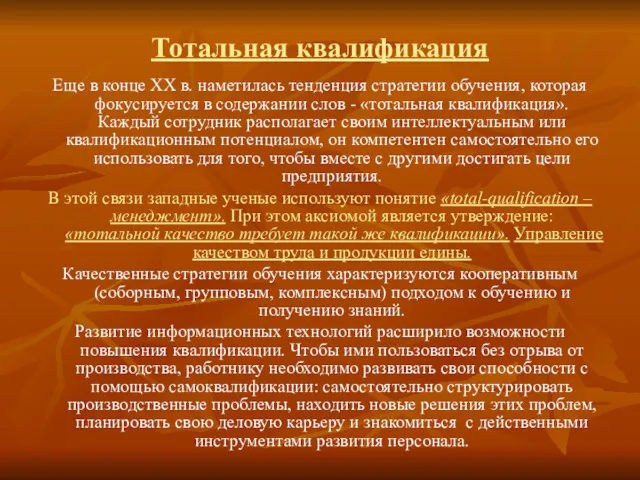 Тотальная квалификация

Еще в конце XX в. наметилась тенденция стратегии обучения, которая фокусируется в содержании слов - «тотальная квалификация». Каждый сотрудник располагает своим интеллектуальным или квалификационным потенциалом, он компетентен самостоятельно его использовать для того, чтобы вместе с другими достигать цели предприятия.

В этой связи западные ученые используют понятие «total-qualification – менеджмент». При этом аксиомой является утверждение: «тотальной качество требует такой же квалификации». Управление качеством труда и продукции едины.

Качественные стратегии обучения характеризуются кооперативным (соборным, групповым, комплексным) подходом к обучению и получению знаний.

Развитие информационных технологий расширило возможности повышения квалификации. Чтобы ими пользоваться без отрыва от производства, работнику необходимо развивать свои способности с помощью самоквалификации: самостоятельно структурировать производственные проблемы, находить новые решения этих проблем, планировать свою деловую карьеру и знакомиться с действенными инструментами развития персонала.